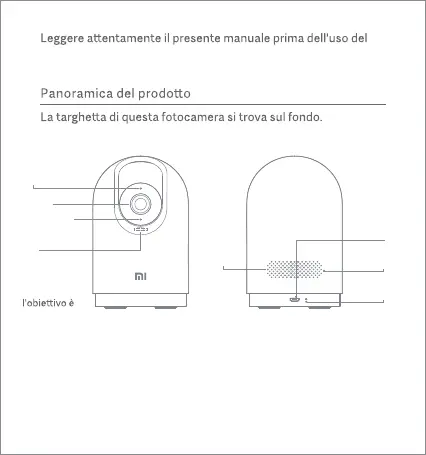 Leggere attentamente il presente manuale prima dell'uso del

Panoramica del prodotto

La targhetta di questa fotocamera si trova sul fondo.

MI

l'obiettivo è